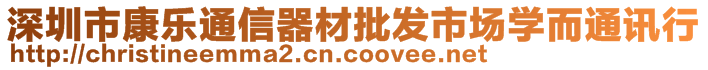 深圳市康乐通信器材批发市场学而通讯行
http://christineemma2.cn.coovee.net